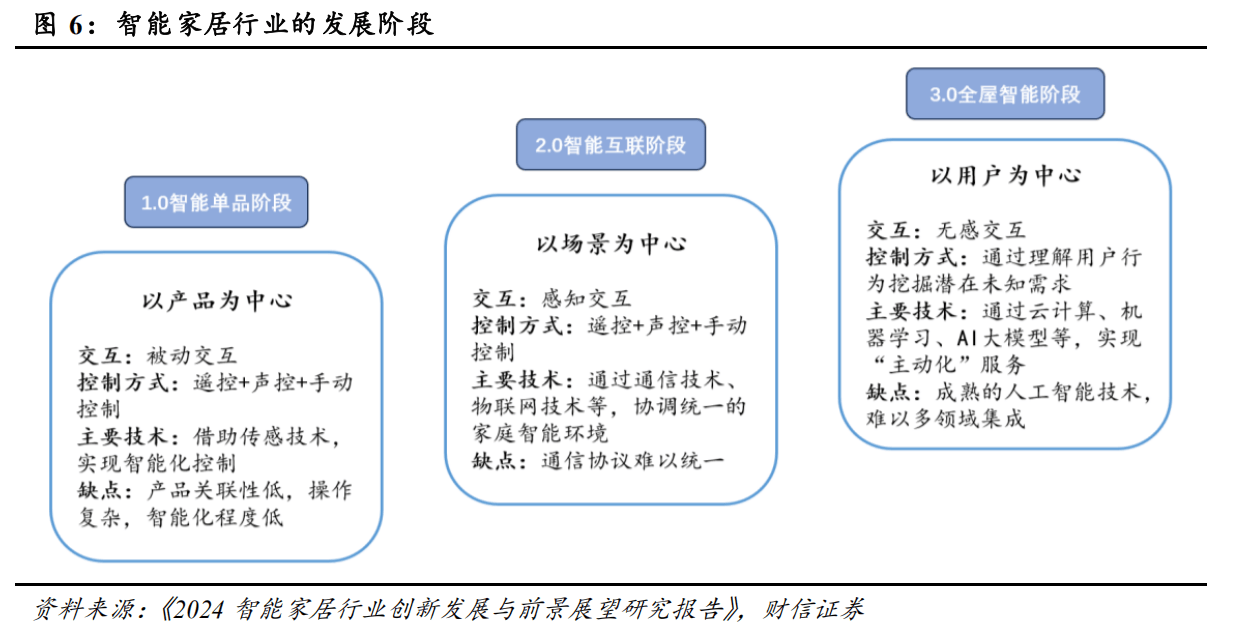 图 6：智能家居行业的发展阶段

1.0智能单品阶段

以产品为中心

交互：被动交互
控制方式：遥控+声控+手动控制
主要技术：借助传感技术，实现智能化控制
缺点：产品关联性低，操作复杂，智能化程度低

2.0智能互联阶段

以场景为中心

交互：感知交互
控制方式：遥控+声控+手动控制
主要技术：通过通信技术、物联网技术等，协调统一的家庭智能环境
缺点：通信协议难以统一

3.0全屋智能阶段

以用户为中心

交互：无感交互
控制方式：通过理解用户行为挖掘潜在未知需求
主要技术：通过云计算、机器学习、AI大模型等，实现“主动化”服务
缺点：成熟的人工智能技术，难以多领域集成

资料来源：《2024 智能家居行业创新发展与前景展望研究报告》，财信证券